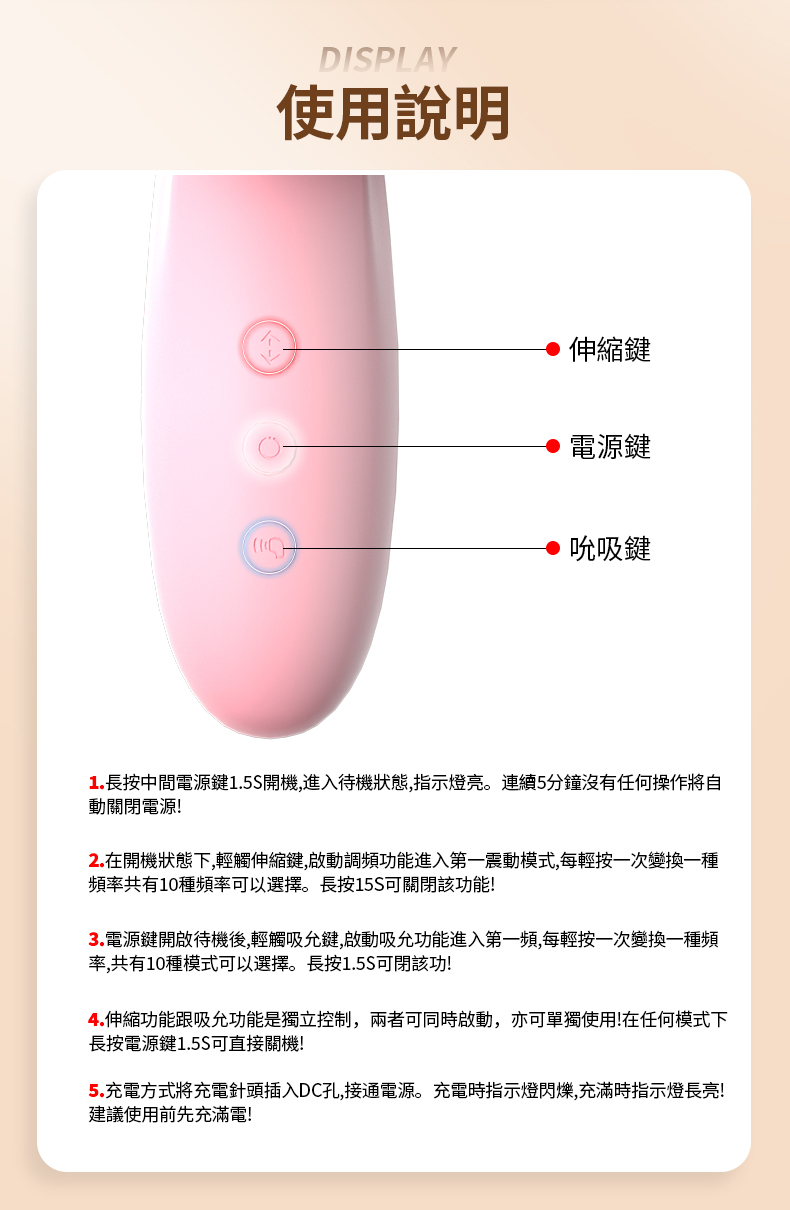 DISPLAY
使用說明

伸縮鍵

電源鍵

吮吸鍵

1.長按中間電源鍵1.5S開機,進入待機狀態,指示燈亮。連續5分鐘沒有任何操作將自動關閉電源!

2.在開機狀態下,輕觸伸縮鍵,啟動調頻功能進入第一震動模式,每輕按一次變換一種頻率共有10種頻率可以選擇。長按15S可關閉該功能!

3.電源鍵開啟待機後,輕觸吸允鍵,啟動吸允功能進入第一頻,每輕按一次變換一種頻率,共有10種模式可以選擇。長按1.5S可閉該功!

4.伸縮功能跟吸允功能是獨立控制，兩者可同時啟動，亦可單獨使用!在任何模式下長按電源鍵1.5S可直接關機!

5.充電方式將充電針頭插入DC孔,接通電源。充電時指示燈閃爍,充滿時指示燈長亮!建議使用前先充滿電!